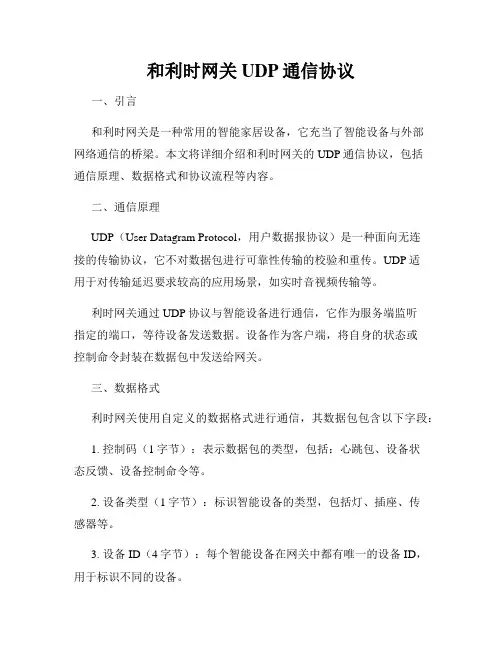 和利时网关 UDP 通信协议

一、引言

和利时网关是一种常用的智能家居设备，它充当了智能设备与外部网络通信的桥梁。本文将详细介绍和利时网关的 UDP 通信协议，包括通信原理、数据格式和协议流程等内容。

二、通信原理

UDP（User Datagram Protocol，用户数据报协议）是一种面向无连接的传输协议，它不对数据包进行可靠性传输的校验和重传。UDP 适用于对传输延迟要求较高的应用场景，如实时音视频传输等。

利时网关通过 UDP 协议与智能设备进行通信，它作为服务端监听指定的端口，等待设备发送数据。设备作为客户端，将自身的状态或控制命令封装在数据包中发送给网关。

三、数据格式

利时网关使用自定义的数据格式进行通信，其数据包包含以下字段：

1. 控制码（1 字节）：表示数据包的类型，包括：心跳包、设备状态反馈、设备控制命令等。

2. 设备类型（1 字节）：标识智能设备的类型，包括灯、插座、传感器等。

3. 设备 ID（4 字节）：每个智能设备在网关中都有唯一的设备 ID，用于标识不同的设备。